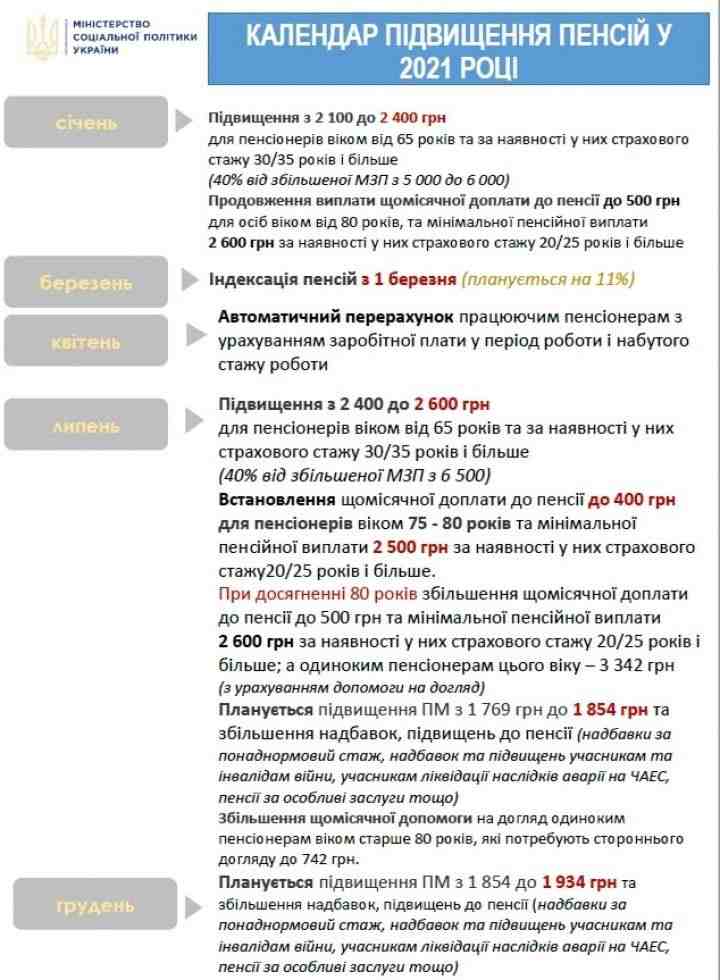 МІНІСТЕРСТВО СОЦІАЛЬНОЇ ПОЛІТИКИ УКРАЇНИ

КАЛЕНДАР ПІДВИЩЕННЯ ПЕНСІЙ У 2021 РОЦІ

січень

Підвищення з 2 100 до 2 400 грн
для пенсіонерів віком від 65 років та за наявності у них страхового стажу 30/35 років і більше
(40% від збільшеної МЗП з 5 000 до 6 000)
Продовження виплати щомісячної доплати до пенсії до 500 грн для осіб віком від 80 років, та мінімальної пенсійної виплати 2 600 грн за наявності у них страхового стажу 20/25 років і більше

березень

Індексація пенсій з 1 березня (планується на 11%)

квітень

Автоматичний перерахунок працюючим пенсіонерам з урахуванням заробітної плати у період роботи і набутого стажу роботи

липень

Підвищення з 2 400 до 2 600 грн
для пенсіонерів віком від 65 років та за наявності у них страхового стажу 30/35 років і більше
(40% від збільшеної МЗП з 6 500)
Встановлення щомісячної доплати до пенсії до 400 грн для пенсіонерів віком 75 - 80 років та мінімальної пенсійної виплати 2 500 грн за наявності у них страхового стажу20/25 років і більше.
При досягненні 80 років збільшення щомісячної доплати до пенсії до 500 грн та мінімальної пенсійної виплати 2 600 грн за наявності у них страхового стажу 20/25 років і більше; а одиноким пенсіонерам цього віку – 3 342 грн
(з урахуванням допомоги на догляд)
Планується підвищення ПМ з 1 769 грн до 1 854 грн та збільшення надбавок, підвищень до пенсії (надбавки за понаднормовий стаж, надбавок та підвищень учасникам та інвалідам війни, учасникам ліквідації наслідків аварії на ЧАЕС, пенсії за особливі заслуги тощо)
Збільшення щомісячної допомоги на догляд одиноким пенсіонерам віком старше 80 років, які потребують стороннього догляду до 742 грн.

грудень

Планується підвищення ПМ з 1 854 до 1 934 грн та збільшення надбавок, підвищень до пенсії (надбавки за понаднормовий стаж, надбавок та підвищень учасникам та інвалідам війни, учасникам ліквідації наслідків аварії на ЧАЕС, пенсії за особливі заслуги тощо)